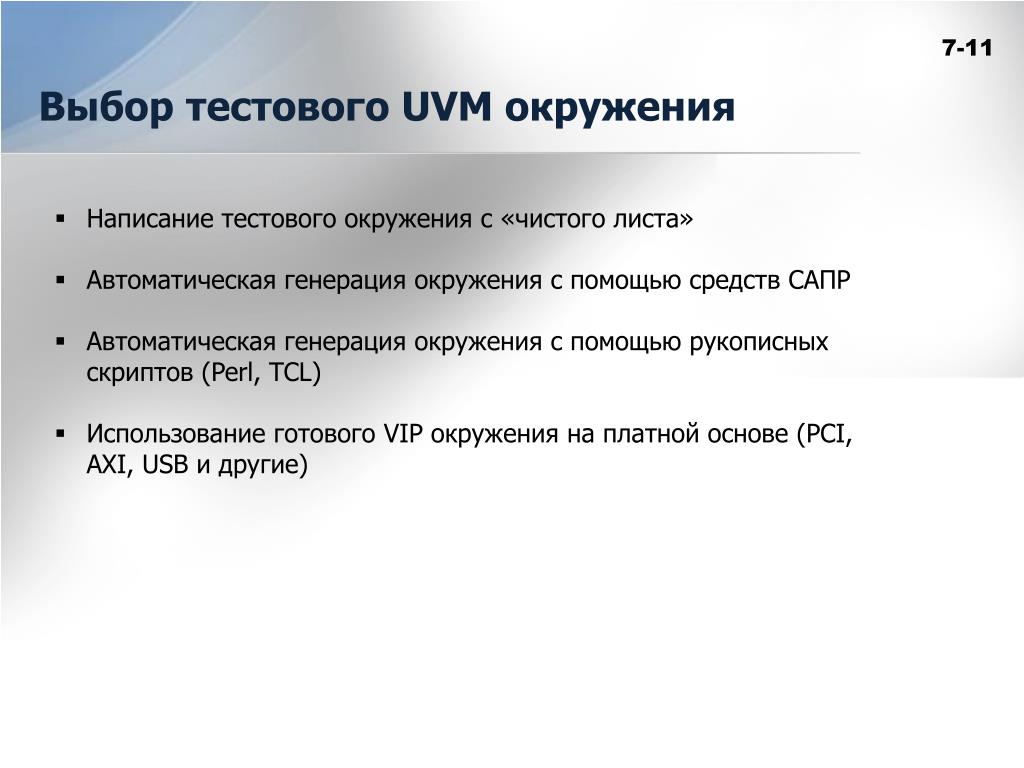 7-11

Выбор тестового UVM окружения

▪ Написание тестового окружения с «чистого листа»

▪ Автоматическая генерация окружения с помощью средств САПР

▪ Автоматическая генерация окружения с помощью рукописных скриптов (Perl, TCL)

▪ Использование готового VIP окружения на платной основе (PCI, AXI, USB и другие)